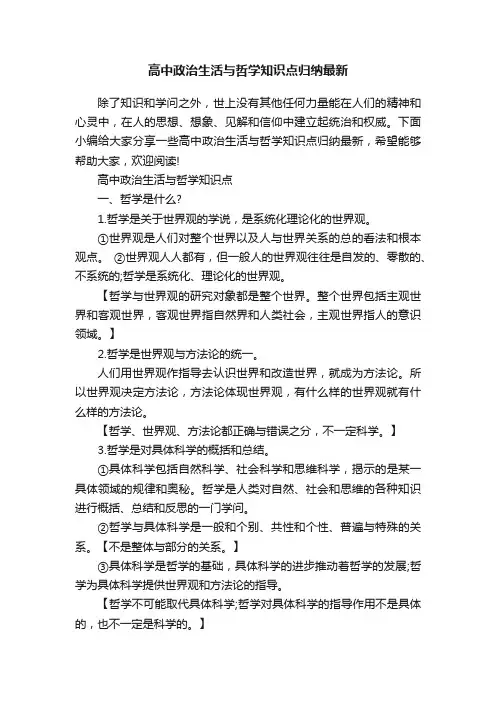 高中政治生活与哲学知识点归纳最新

除了知识和学问之外，世上没有其他任何力量能在人们的精神和心灵中，在人的思想、想象、见解和信仰中建立起统治和权威。下面小编给大家分享一些高中政治生活与哲学知识点归纳最新，希望能够帮助大家，欢迎阅读!

高中政治生活与哲学知识点

一、哲学是什么?

1.哲学是关于世界观的学说，是系统化理论化的世界观。

①世界观是人们对整个世界以及人与世界关系的总的看法和根本观点。 ②世界观人人都有，但一般人的世界观往往是自发的、零散的、不系统的;哲学是系统化、理论化的世界观。

【哲学与世界观的研究对象都是整个世界。整个世界包括主观世界和客观世界，客观世界指自然界和人类社会，主观世界指人的意识领域。】

2.哲学是世界观与方法论的统一。

人们用世界观作指导去认识世界和改造世界，就成为方法论。所以世界观决定方法论，方法论体现世界观，有什么样的世界观就有什么样的方法论。

【哲学、世界观、方法论都正确与错误之分，不一定科学。】

3.哲学是对具体科学的概括和总结。

①具体科学包括自然科学、社会科学和思维科学，揭示的是某一具体领域的规律和奥秘。哲学是人类对自然、社会和思维的各种知识进行概括、总结和反思的一门学问。

②哲学与具体科学是一般和个别、共性和个性、普遍与特殊的关系。【不是整体与部分的关系。】

③具体科学是哲学的基础，具体科学的进步推动着哲学的发展;哲学为具体科学提供世界观和方法论的指导。

【哲学不可能取代具体科学;哲学对具体科学的指导作用不是具体的，也不一定是科学的。】